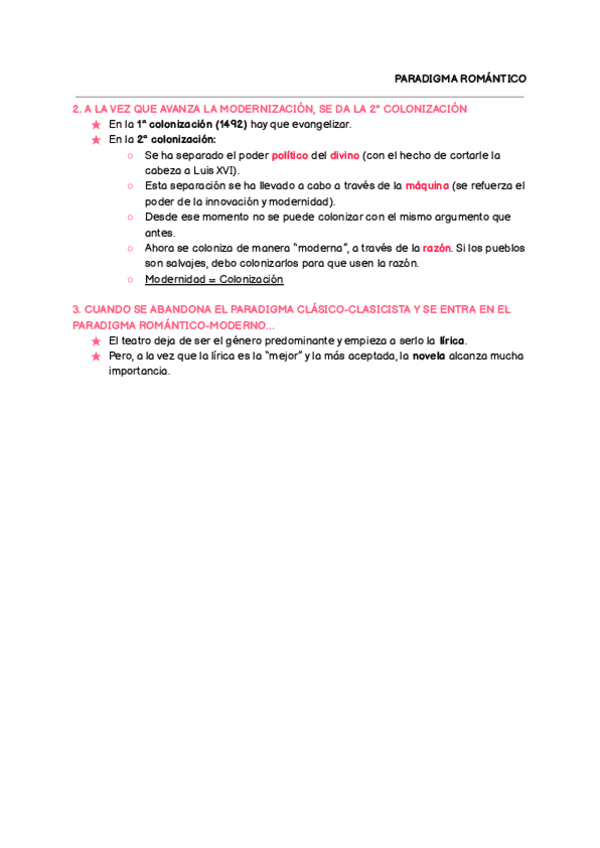 PARADIGMA ROMÁNTICO

2. A LA VEZ QUE AVANZA LA MODERNIZACIÓN, SE DA LA 2ª COLONIZACIÓN

★ En la 1ª colonización (1492) hay que evangelizar.
★ En la 2ª colonización:
○ Se ha separado el poder político del divino (con el hecho de cortarle la cabeza a Luis XVI).
○ Esta separación se ha llevado a cabo a través de la máquina (se refuerza el poder de la innovación y modernidad).
○ Desde ese momento no se puede colonizar con el mismo argumento que antes.
○ Ahora se coloniza de manera "moderna", a través de la razón. Si los pueblos son salvajes, debo colonizarlos para que usen la razón.
○ Modernidad = Colonización

3. CUANDO SE ABANDONA EL PARADIGMA CLÁSICO-CLASICISTA Y SE ENTRA EN EL PARADIGMA ROMÁNTICO-MODERNO...

★ El teatro deja de ser el género predominante y empieza a serlo la lírica.
★ Pero, a la vez que la lírica es la "mejor" y la más aceptada, la novela alcanza mucha importancia.